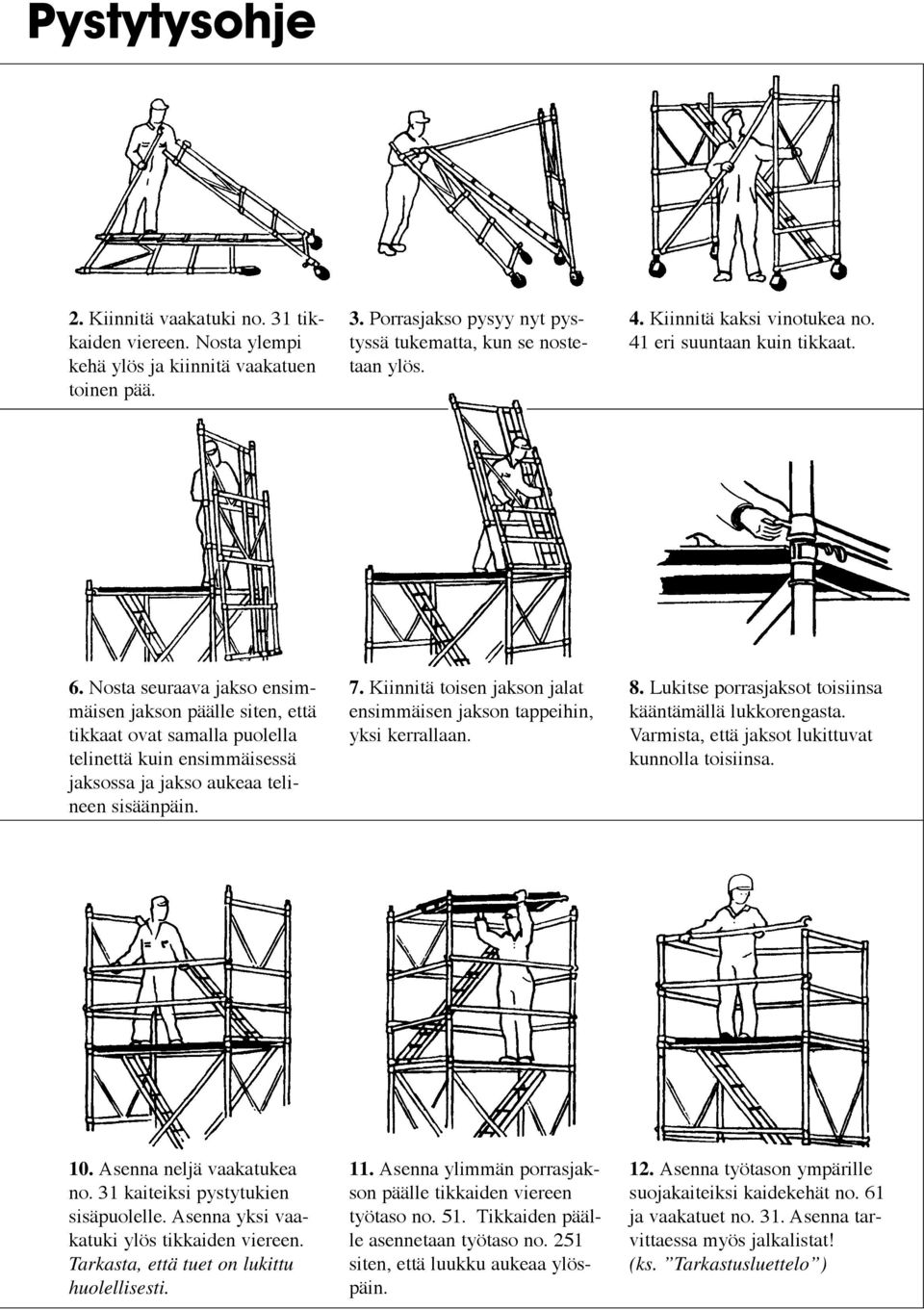 Pystytysohje

2. Kiinnitä vaakatuki no. 31 tikkaiden viereen. Nosta ylempi kehä ylös ja kiinnitä vaakatuen toinen pää.

3. Porrasjakso pysyy nyt pystyssä tukematta, kun se nostetaan ylös.

4. Kiinnitä kaksi vinotukea no. 41 eri suuntaan kuin tikkaat.

6. Nosta seuraava jakso ensimmäisen jakson päälle siten, että tikkaat ovat samalla puolella telinettä kuin ensimmäisessä jaksossa ja jakso aukeaa telineen sisäänpäin.

7. Kiinnitä toisen jakson jalat ensimmäisen jakson tappeihin, yksi kerrallaan.

8. Lukitse porrasjaksot toisiinsa kääntämällä lukkorengasta. Varmista, että jaksot lukittuvat kunnolla toisiinsa.

10. Asenna neljä vaakatukea no. 31 kaiteiksi pystytukien sisäpuolelle. Asenna yksi vaakatuki ylös tikkaiden viereen. Tarkasta, että tuet on lukittu huolellisesti.

11. Asenna ylimmän porrasjakson päälle tikkaiden viereen työtaso no. 51. Tikkaiden päälle asennetaan työtaso no. 251 siten, että luukku aukeaa ylöspäin.

12. Asenna työtason ympärille suojakaiteiksi kaidekehät no. 61 ja vaakatuet no. 31. Asenna tarvittaessa myös jalkalistat! (ks. ”Tarkastusluettelo”)